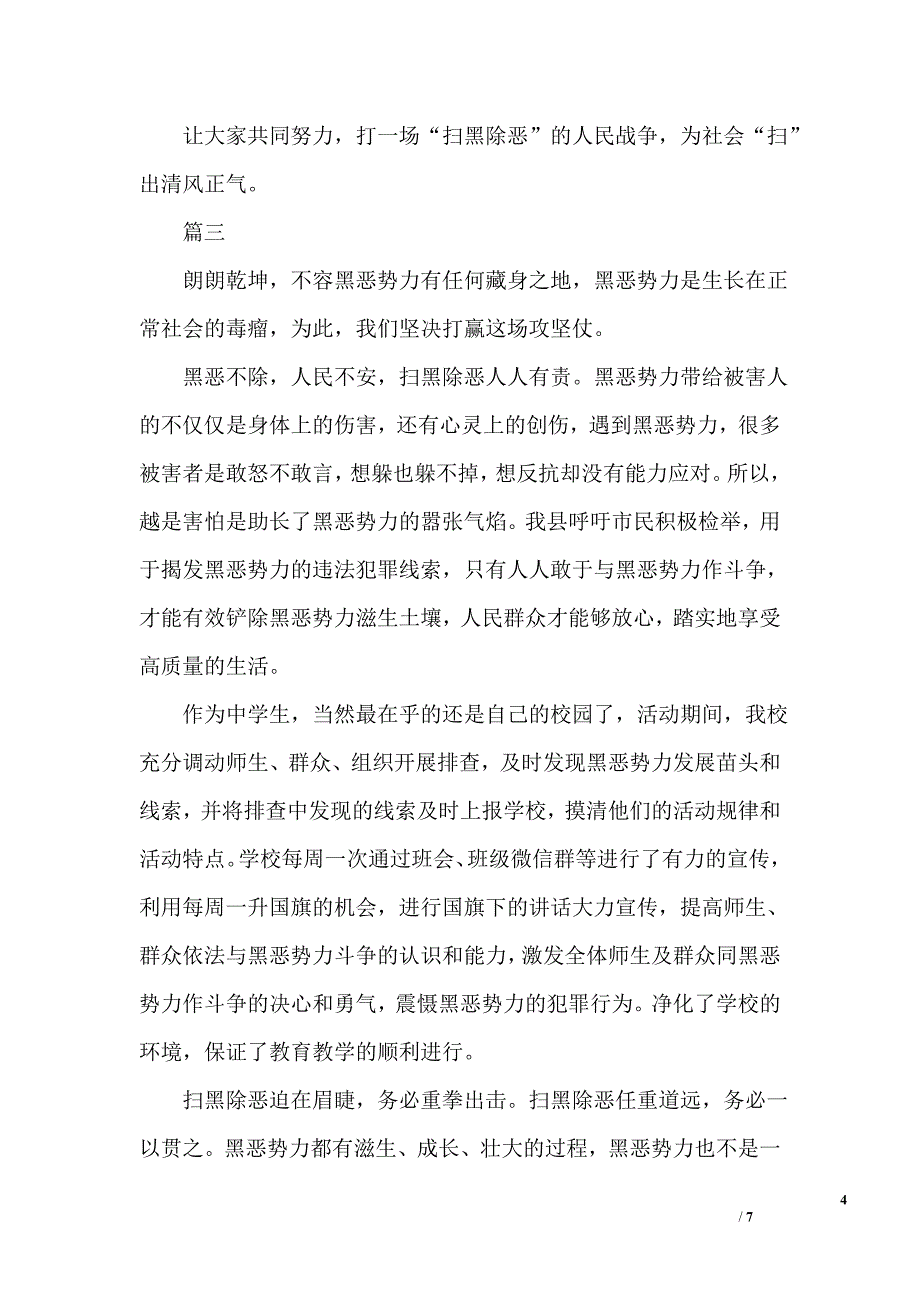 让大家共同努力，打一场“扫黑除恶”的人民战争，为社会“扫”出清风正气。

篇三

朗朗乾坤，不容黑恶势力有任何藏身之地，黑恶势力是生长在正常社会的毒瘤，为此，我们坚决打赢这场攻坚仗。

黑恶不除，人民不安，扫黑除恶人人有责。黑恶势力带给被害人的不仅仅是身体上的伤害，还有心灵上的创伤，遇到黑恶势力，很多被害者是敢怒不敢言，想躲也躲不掉，想反抗却没有能力应对。所以，越是害怕是助长了黑恶势力的嚣张气焰。我县呼吁市民积极检举，用于揭发黑恶势力的违法犯罪线索，只有人人敢于与黑恶势力作斗争，才能有效铲除黑恶势力滋生土壤，人民群众才能够放心，踏实地享受高质量的生活。

作为中学生，当然最在乎的还是自己的校园了，活动期间，我校充分调动师生、群众、组织开展排查，及时发现黑恶势力发展苗头和线索，并将排查中发现的线索及时上报学校，摸清他们的活动规律和活动特点。学校每周一次通过班会、班级微信群等进行了有力的宣传，利用每周一升国旗的机会，进行国旗下的讲话大力宣传，提高师生、群众依法与黑恶势力斗争的认识和能力，激发全体师生及群众同黑恶势力作斗争的决心和勇气，震慑黑恶势力的犯罪行为。净化了学校的环境，保证了教育教学的顺利进行。

扫黑除恶迫在眉睫，务必重拳出击。扫黑除恶任重道远，务必一以贯之。黑恶势力都有滋生、成长、壮大的过程，黑恶势力也不是一

4

/ 7